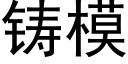 铸模